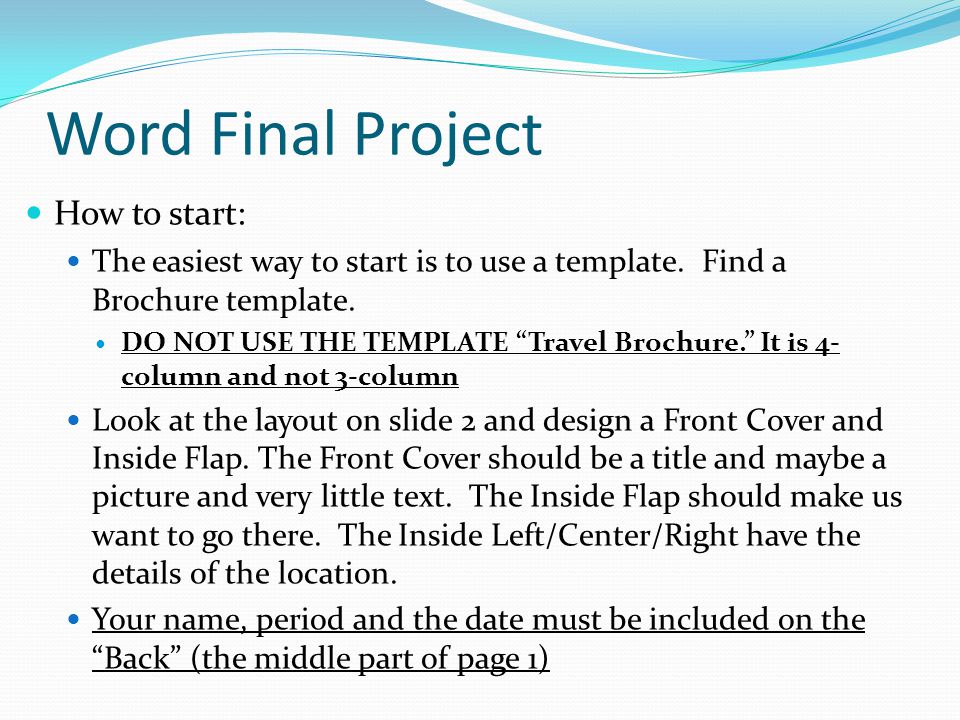 Word Final Project

How to start:

The easiest way to start is to use a template. Find a Brochure template.

DO NOT USE THE TEMPLATE “Travel Brochure.” It is 4-column and not 3-column

Look at the layout on slide 2 and design a Front Cover and Inside Flap. The Front Cover should be a title and maybe a picture and very little text. The Inside Flap should make us want to go there. The Inside Left/Center/Right have the details of the location.

Your name, period and the date must be included on the “Back” (the middle part of page 1)